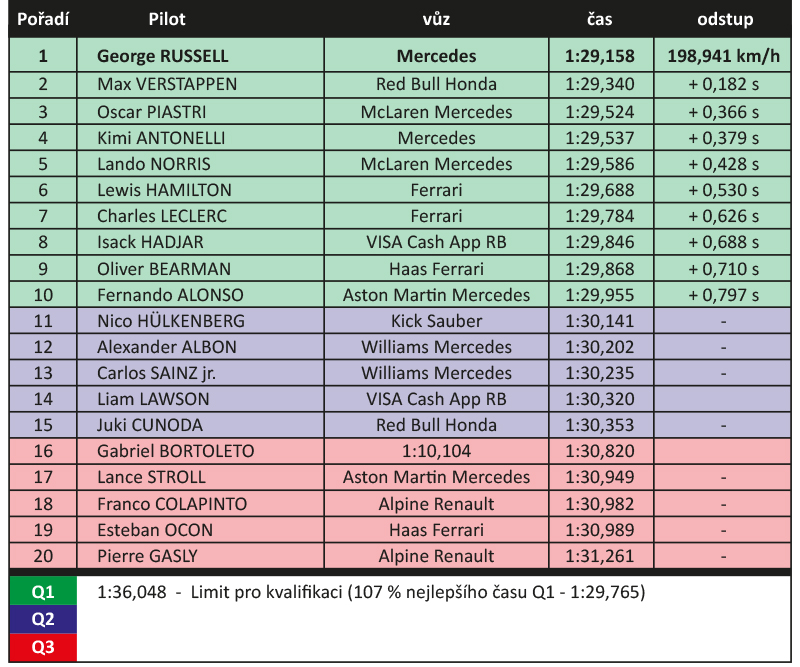 | Pořadí | Pilot | vůz | čas | odstup |
|---|---|---|---|---|
| 1 | George RUSSELL | Mercedes | 1:29,158 | 198,941 km/h |
| 2 | Max VERSTAPPEN | Red Bull Honda | 1:29,340 | + 0,182 s |
| 3 | Oscar PIASTRI | McLaren Mercedes | 1:29,524 | + 0,366 s |
| 4 | Kimi ANTONELLI | Mercedes | 1:29,537 | + 0,379 s |
| 5 | Lando NORRIS | McLaren Mercedes | 1:29,586 | + 0,428 s |
| 6 | Lewis HAMILTON | Ferrari | 1:29,688 | + 0,530 s |
| 7 | Charles LECLERC | Ferrari | 1:29,784 | + 0,626 s |
| 8 | Isack HADJAR | VISA Cash App RB | 1:29,846 | + 0,688 s |
| 9 | Oliver BEARMAN | Haas Ferrari | 1:29,868 | + 0,710 s |
| 10 | Fernando ALONSO | Aston Martin Mercedes | 1:29,955 | + 0,797 s |
| 11 | Nico HÜLKENBERG | Kick Sauber | 1:30,141 | - |
| 12 | Alexander ALBON | Williams Mercedes | 1:30,202 | - |
| 13 | Carlos SAINZ jr. | Williams Mercedes | 1:30,235 | - |
| 14 | Liam LAWSON | VISA Cash App RB | 1:30,320 | |
| 15 | Juki CUNODA | Red Bull Honda | 1:30,353 | - |
| 16 | Gabriel BORTOLETO | 1:10,104 | 1:30,820 | |
| 17 | Lance STROLL | Aston Martin Mercedes | 1:30,949 | - |
| 18 | Franco COLAPINTO | Alpine Renault | 1:30,982 | - |
| 19 | Esteban OCON | Haas Ferrari | 1:30,989 | - |
| 20 | Pierre GASLY | Alpine Renault | 1:31,261 | - |

Q1
1:36,048 - Limit pro kvalifikaci (107 % nejlepšího času Q1 - 1:29,765)
Q2
Q3